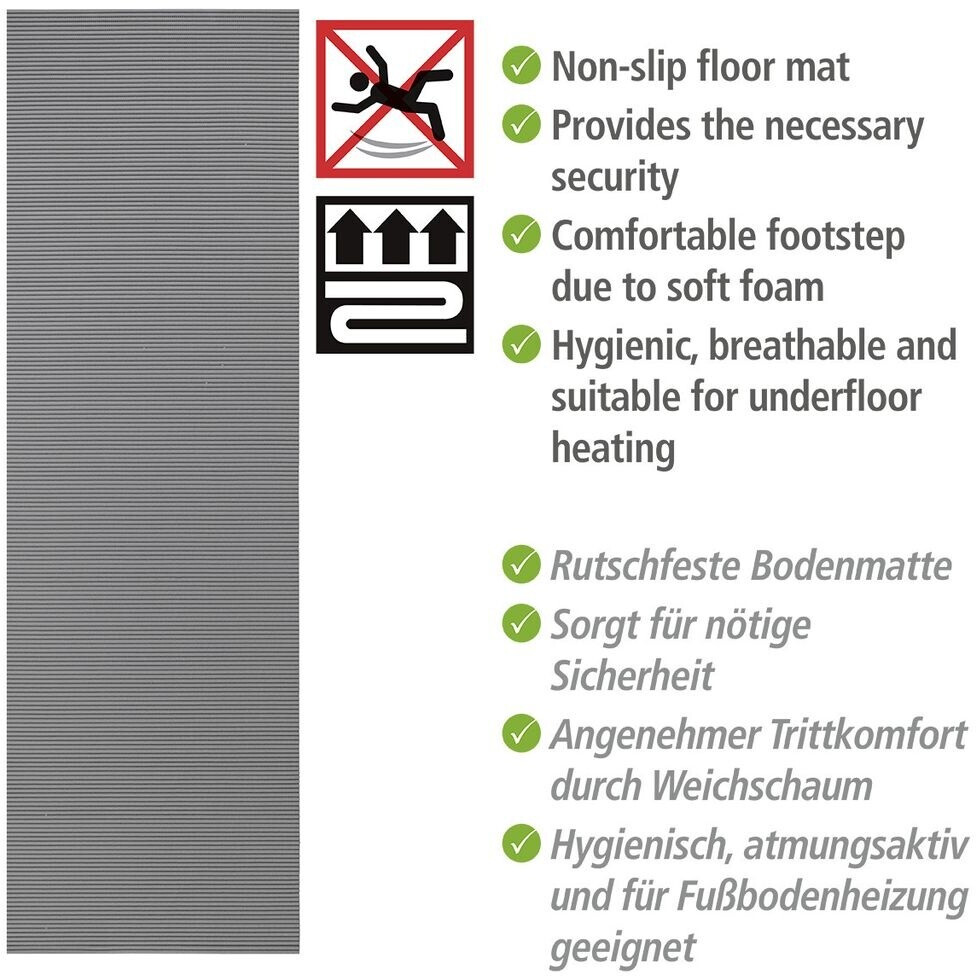 Non-slip floor mat
Provides the necessary security
Comfortable footstep due to soft foam
Hygienic, breathable and suitable for underfloor heating

Rutschfeste Bodenmatte
Sorgt für nötige Sicherheit
Angenehmer Trittkomfort durch Weichschaum
Hygienisch, atmungsaktiv und für Fußbodenheizung geeignet